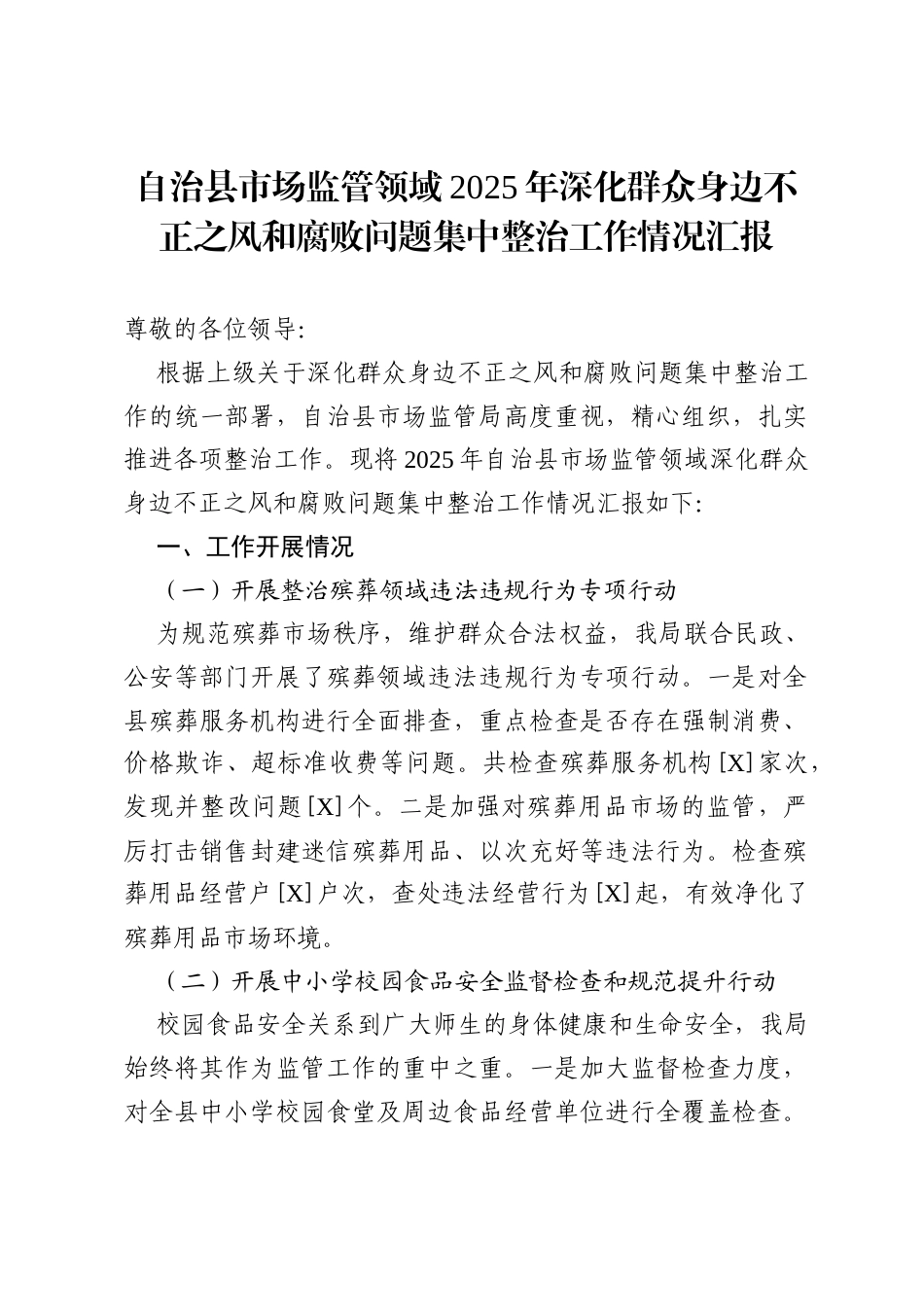 自治县市场监管领域2025年深化群众身边不正之风和腐败问题集中整治工作情况汇报

尊敬的各位领导:

根据上级关于深化群众身边不正之风和腐败问题集中整治工作的统一部署，自治县市场监管局高度重视，精心组织，扎实推进各项整治工作。现将2025年自治县市场监管领域深化群众身边不正之风和腐败问题集中整治工作情况汇报如下:

一、工作开展情况

（一）开展整治殡葬领域违法违规行为专项行动

为规范殡葬市场秩序，维护群众合法权益，我局联合民政、公安等部门开展了殡葬领域违法违规行为专项行动。一是对全县殡葬服务机构进行全面排查，重点检查是否存在强制消费、价格欺诈、超标准收费等问题。共检查殡葬服务机构[X]家次，发现并整改问题[X]个。二是加强对殡葬用品市场的监管，严厉打击销售封建迷信殡葬用品、以次充好等违法行为。检查殡葬用品经营户[X]户次，查处违法经营行为[X]起，有效净化了殡葬用品市场环境。

（二）开展中小学校园食品安全监督检查和规范提升行动

校园食品安全关系到广大师生的身体健康和生命安全，我局始终将其作为监管工作的重中之重。一是加大监督检查力度，对全县中小学校园食堂及周边食品经营单位进行全覆盖检查。